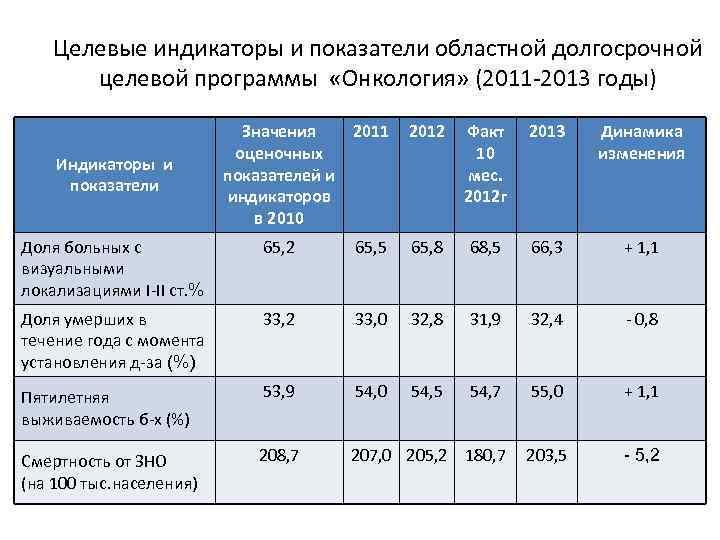 Целевые индикаторы и показатели областной долгосрочной целевой программы «Онкология» (2011-2013 годы)

| Индикаторы и показатели | Значения оценочных показателей и индикаторов в 2010 | 2011 | 2012 | Факт 10 мес. 2012г | 2013 | Динамика изменения |
|---|---|---|---|---|---|---|
| Доля больных с визуальными локализациями I-II ст.% | 65,2 | 65,5 | 65,8 | 68,5 | 66,3 | + 1,1 |
| Доля умерших в течение года с момента установления д-за (%) | 33,2 | 33,0 | 32,8 | 31,9 | 32,4 | - 0,8 |
| Пятилетняя выживаемость б-х (%) | 53,9 | 54,0 | 54,5 | 54,7 | 55,0 | + 1,1 |
| Смертность от ЗНО (на 100 тыс.населения) | 208,7 | 207,0 | 205,2 | 180,7 | 203,5 | - 5,2 |